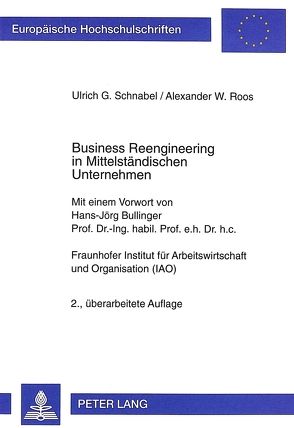 Europäische Hochschulschriften

Ulrich G. Schnabel / Alexander W. Roos

Business Reengineering in Mittelständischen Unternehmen

Mit einem Vorwort von Hans-Jörg Bullinger Prof. Dr.-Ing. habil. Prof. e.h. Dr. h.c.

Fraunhofer Institut für Arbeitswirtschaft und Organisation (IAO)

2., überarbeitete Auflage

PETER LANG